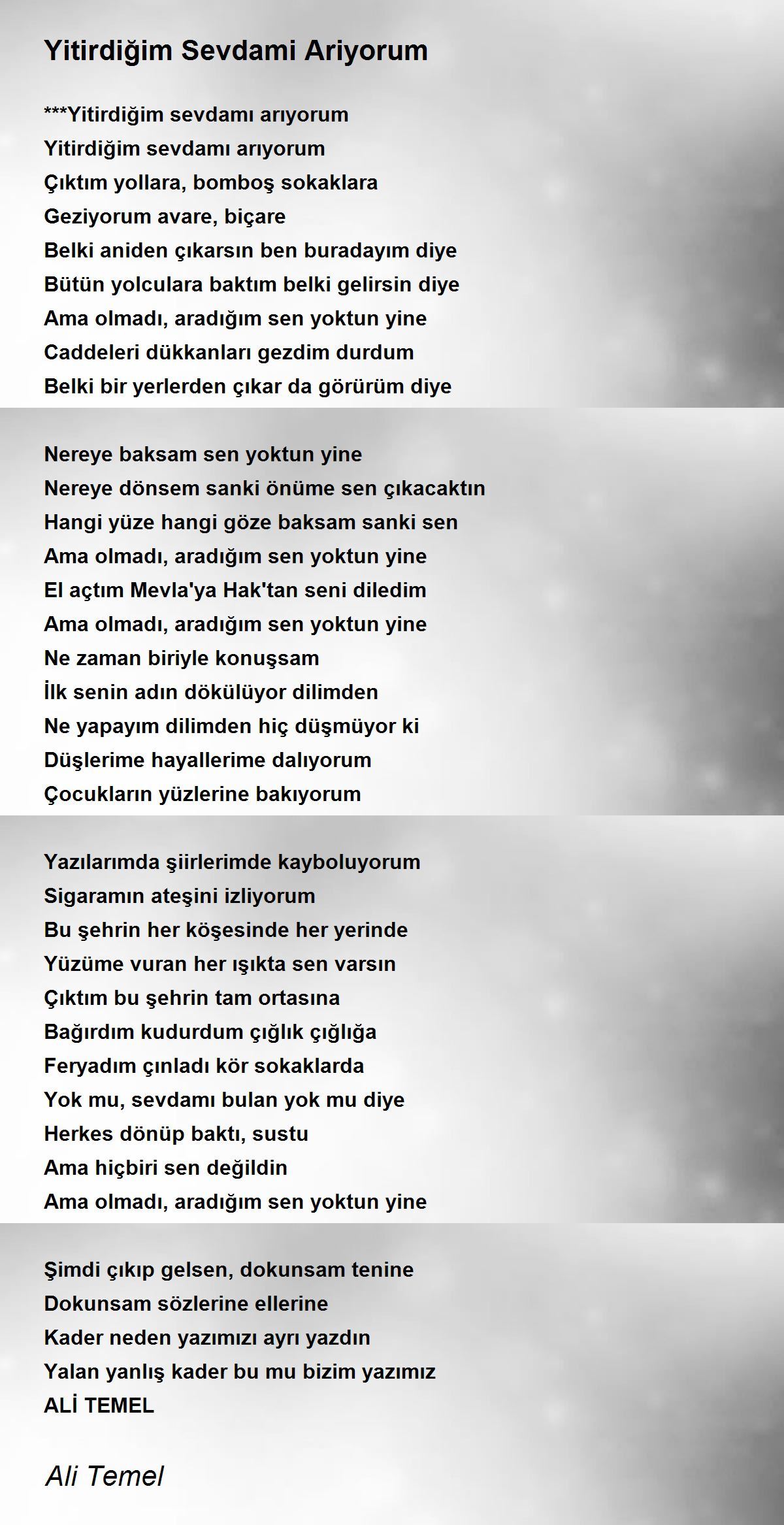 Yitirdiğim Sevdami Ariyorum

***Yitirdiğim sevdamı arıyorum
Yitirdiğim sevdamı arıyorum
Çıktım yollara, bomboş sokaklara
Geziyorum avare, biçare
Belki aniden çıkarsın ben buradayım diye
Bütün yolculara baktım belki gelirsin diye
Ama olmadı, aradığım sen yoktun yine
Caddeleri dükkanları gezdim durdum
Belki bir yerlerden çıkar da görürüm diye

Nereye baksam sen yoktun yine
Nereye dönsem sanki önüme sen çıkacaktın
Hangi yüze hangi göze baksam sanki sen
Ama olmadı, aradığım sen yoktun yine
El açtım Mevla'ya Hak'tan seni diledim
Ama olmadı, aradığım sen yoktun yine
Ne zaman biriyle konuşsam
İlk senin adın dökülüyor dilimden
Ne yapayım dilimden hiç düşmüyor ki
Düşlerime hayallerime dalıyorum
Çocukların yüzlerine bakıyorum

Yazılarımda şiirlerimde kayboluyorum
Sigaramın ateşini izliyorum
Bu şehrin her köşesinde her yerinde
Yüzüme vuran her ışıkta sen varsın
Çıktım bu şehrin tam ortasına
Bağırdım kudurdum çığlık çığlığa
Feryadım çınladı kör sokaklarda
Yok mu, sevdamı bulan yok mu diye
Herkes dönüp baktı, sustu
Ama hiçbiri sen değildin
Ama olmadı, aradığım sen yoktun yine

Şimdi çıkıp gelsen, dokunsam tenine
Dokunsam sözlerine ellerine
Kader neden yazımızı ayrı yazdın
Yalan yanlış kader bu mu bizim yazımız
ALİ TEMEL

Ali Temel